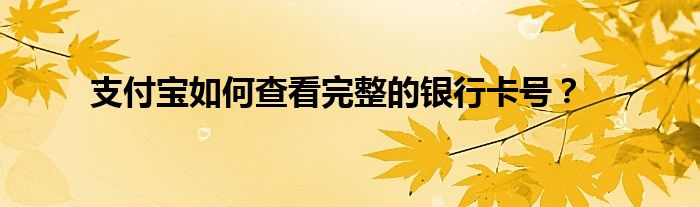 支付宝如何查看完整的银行卡号？